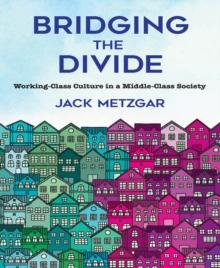 BRIDGING THE DIVIDE

Working-Class Culture in a Middle-Class Society

JACK METZGAR